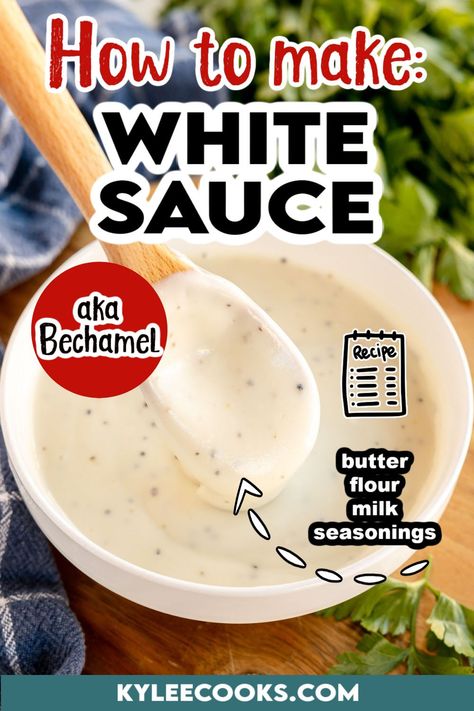 How to make:
WHITE SAUCE

aka Bechamel

Recipe

butter
flour
milk
seasonings

KYLEECOOKS.COM